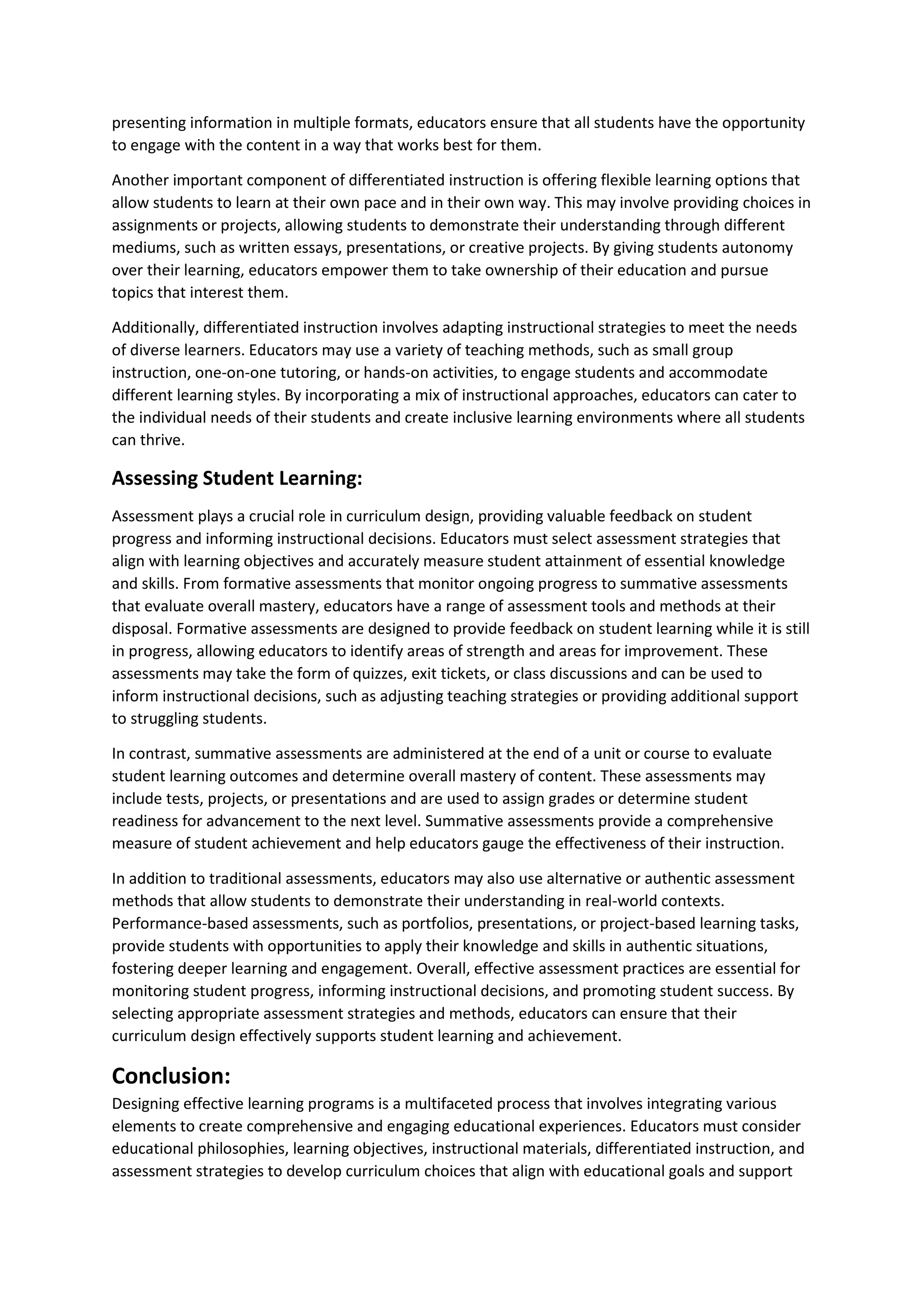 presenting information in multiple formats, educators ensure that all students have the opportunity to engage with the content in a way that works best for them.

Another important component of differentiated instruction is offering flexible learning options that allow students to learn at their own pace and in their own way. This may involve providing choices in assignments or projects, allowing students to demonstrate their understanding through different mediums, such as written essays, presentations, or creative projects. By giving students autonomy over their learning, educators empower them to take ownership of their education and pursue topics that interest them.

Additionally, differentiated instruction involves adapting instructional strategies to meet the needs of diverse learners. Educators may use a variety of teaching methods, such as small group instruction, one-on-one tutoring, or hands-on activities, to engage students and accommodate different learning styles. By incorporating a mix of instructional approaches, educators can cater to the individual needs of their students and create inclusive learning environments where all students can thrive.

Assessing Student Learning:

Assessment plays a crucial role in curriculum design, providing valuable feedback on student progress and informing instructional decisions. Educators must select assessment strategies that align with learning objectives and accurately measure student attainment of essential knowledge and skills. From formative assessments that monitor ongoing progress to summative assessments that evaluate overall mastery, educators have a range of assessment tools and methods at their disposal. Formative assessments are designed to provide feedback on student learning while it is still in progress, allowing educators to identify areas of strength and areas for improvement. These assessments may take the form of quizzes, exit tickets, or class discussions and can be used to inform instructional decisions, such as adjusting teaching strategies or providing additional support to struggling students.

In contrast, summative assessments are administered at the end of a unit or course to evaluate student learning outcomes and determine overall mastery of content. These assessments may include tests, projects, or presentations and are used to assign grades or determine student readiness for advancement to the next level. Summative assessments provide a comprehensive measure of student achievement and help educators gauge the effectiveness of their instruction.

In addition to traditional assessments, educators may also use alternative or authentic assessment methods that allow students to demonstrate their understanding in real-world contexts. Performance-based assessments, such as portfolios, presentations, or project-based learning tasks, provide students with opportunities to apply their knowledge and skills in authentic situations, fostering deeper learning and engagement. Overall, effective assessment practices are essential for monitoring student progress, informing instructional decisions, and promoting student success. By selecting appropriate assessment strategies and methods, educators can ensure that their curriculum design effectively supports student learning and achievement.

Conclusion:
Designing effective learning programs is a multifaceted process that involves integrating various elements to create comprehensive and engaging educational experiences. Educators must consider educational philosophies, learning objectives, instructional materials, differentiated instruction, and assessment strategies to develop curriculum choices that align with educational goals and support